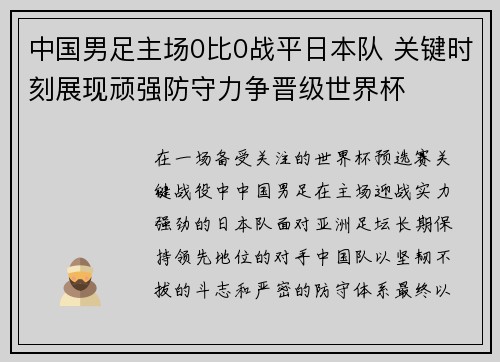 中国男足主场0比0战平日本队 关键时刻展现顽强防守力争晋级世界杯

在一场备受关注的世界杯预选赛关键战役中中国男足在主场迎战实力强劲的日本队面对亚洲足坛长期保持领先地位的对手中国队以坚韧不拔的斗志和严密的防守体系最终以